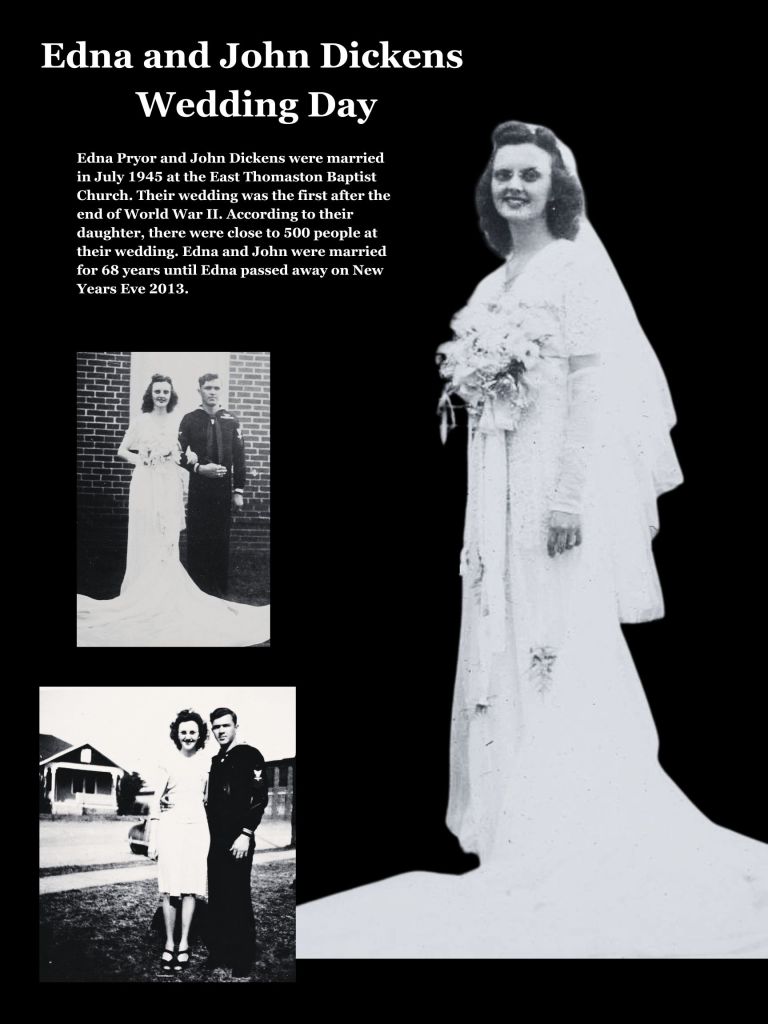 Edna and John Dickens
Wedding Day

Edna Pryor and John Dickens were married in July 1945 at the East Thomaston Baptist Church. Their wedding was the first after the end of World War II. According to their daughter, there were close to 500 people at their wedding. Edna and John were married for 68 years until Edna passed away on New Years Eve 2013.